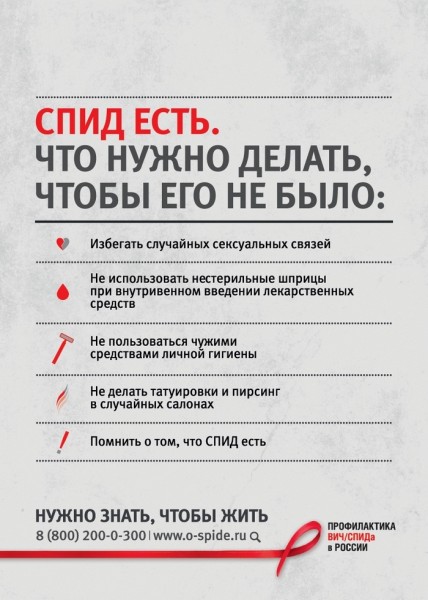 СПИД ЕСТЬ.
ЧТО НУЖНО ДЕЛАТЬ, ЧТОБЫ ЕГО НЕ БЫЛО:

Избегать случайных сексуальных связей

Не использовать нестерильные шприцы при внутривенном введении лекарственных средств

Не пользоваться чужими средствами личной гигиены

Не делать татуировки и пирсинг в случайных салонах

Помнить о том, что СПИД есть

НУЖНО ЗНАТЬ, ЧТОБЫ ЖИТЬ
8 (800) 200-0-300 | www.o-spide.ru

ПРОФИЛАКТИКА ВИЧ/СПИДа в РОССИИ